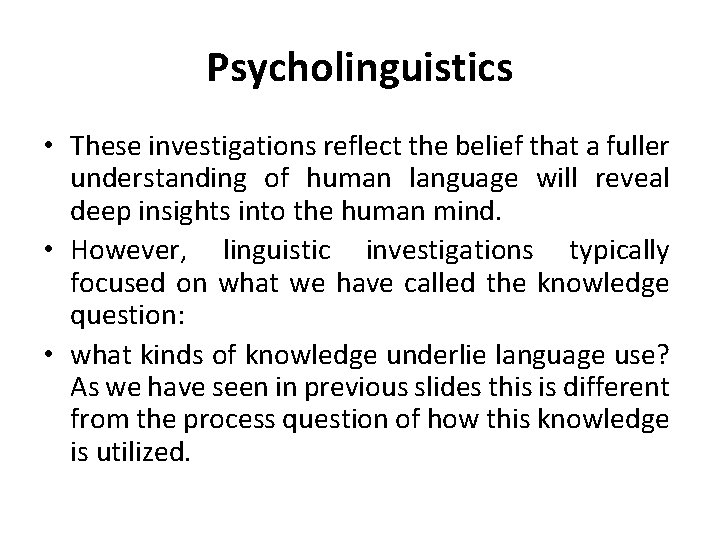 Psycholinguistics

• These investigations reflect the belief that a fuller understanding of human language will reveal deep insights into the human mind.
• However, linguistic investigations typically focused on what we have called the knowledge question:
• what kinds of knowledge underlie language use? As we have seen in previous slides this is different from the process question of how this knowledge is utilized.